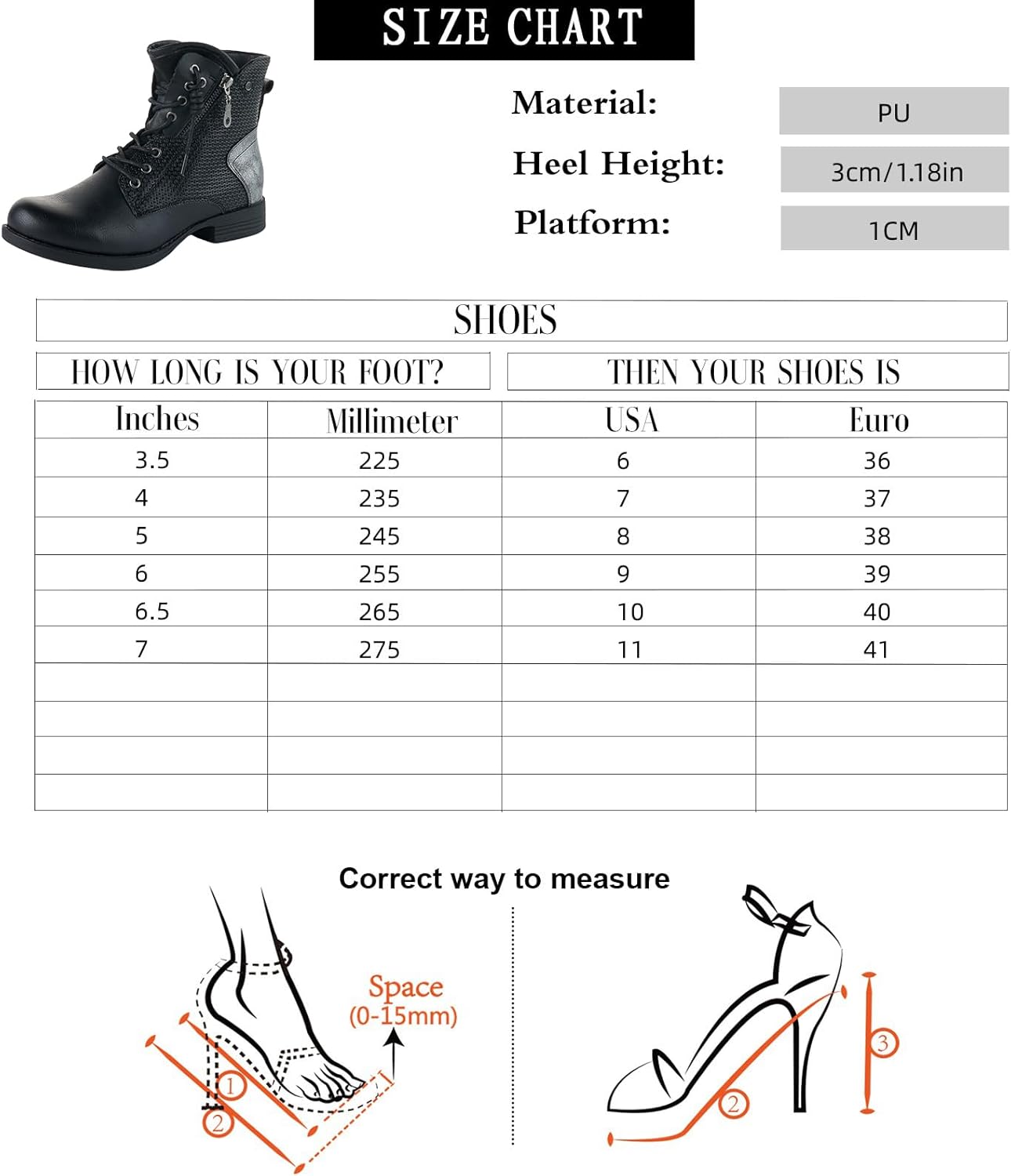 SIZE CHART

Material: PU

Heel Height: 3cm/1.18in

Platform: 1CM

SHOES

HOW LONG IS YOUR FOOT?

THEN YOUR SHOES IS

| Inches | Millimeter | USA | Euro |
|---|---|---|---|
| 3.5 | 225 | 6 | 36 |
| 4 | 235 | 7 | 37 |
| 5 | 245 | 8 | 38 |
| 6 | 255 | 9 | 39 |
| 6.5 | 265 | 10 | 40 |
| 7 | 275 | 11 | 41 |
| | | | |
| | | | |
| | | | |
| | | | |

Correct way to measure

Space (0-15mm)

1

2

2

3